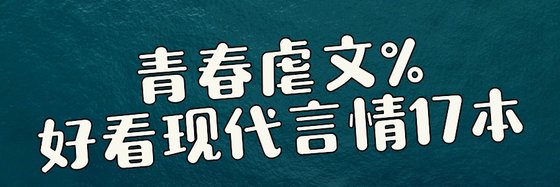 青春虐文%
好看现代言情17本